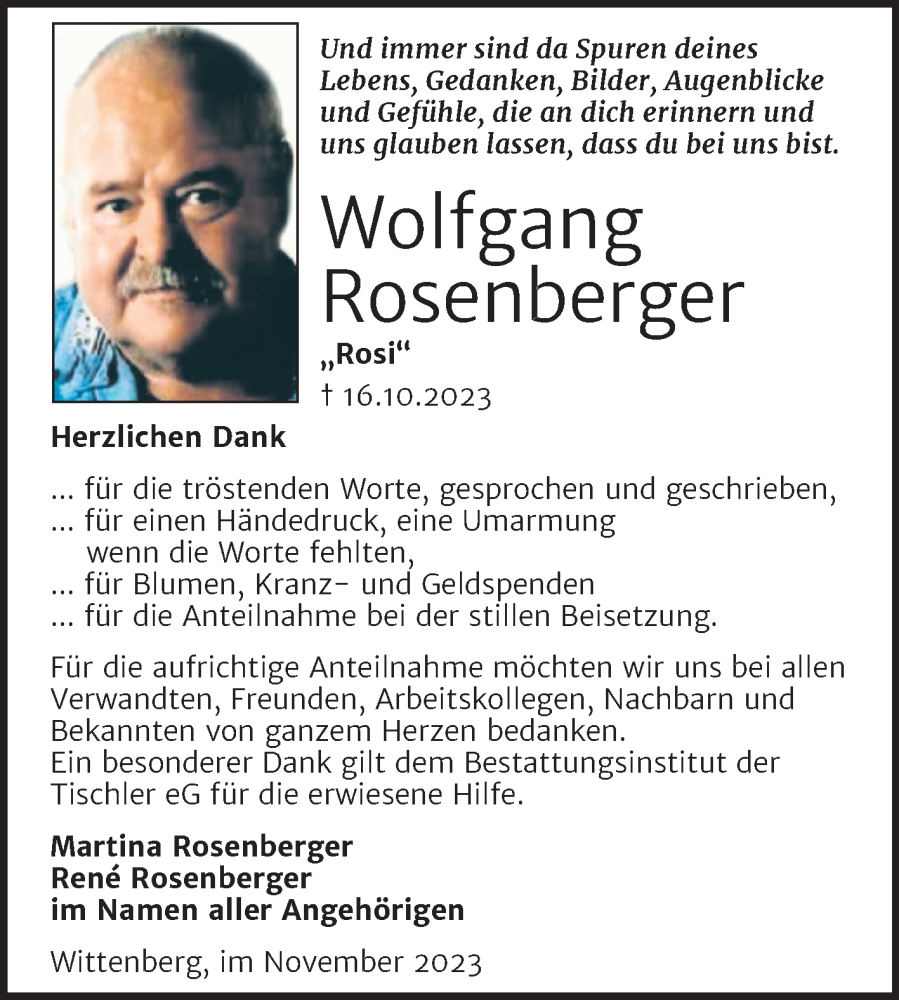 Und immer sind da Spuren deines Lebens, Gedanken, Bilder, Augenblicke und Gefühle, die an dich erinnern und uns glauben lassen, dass du bei uns bist.

Wolfgang Rosenberger

„Rosi“

† 16.10.2023

Herzlichen Dank

... für die tröstenden Worte, gesprochen und geschrieben,
... für einen Händedruck, eine Umarmung wenn die Worte fehlten,
... für Blumen, Kranz- und Geldspenden
... für die Anteilnahme bei der stillen Beisetzung.

Für die aufrichtige Anteilnahme möchten wir uns bei allen Verwandten, Freunden, Arbeitskollegen, Nachbarn und Bekannten von ganzem Herzen bedanken.
Ein besonderer Dank gilt dem Bestattungsinstitut der Tischler eG für die erwiesene Hilfe.

Martina Rosenberger
René Rosenberger
im Namen aller Angehörigen

Wittenberg, im November 2023